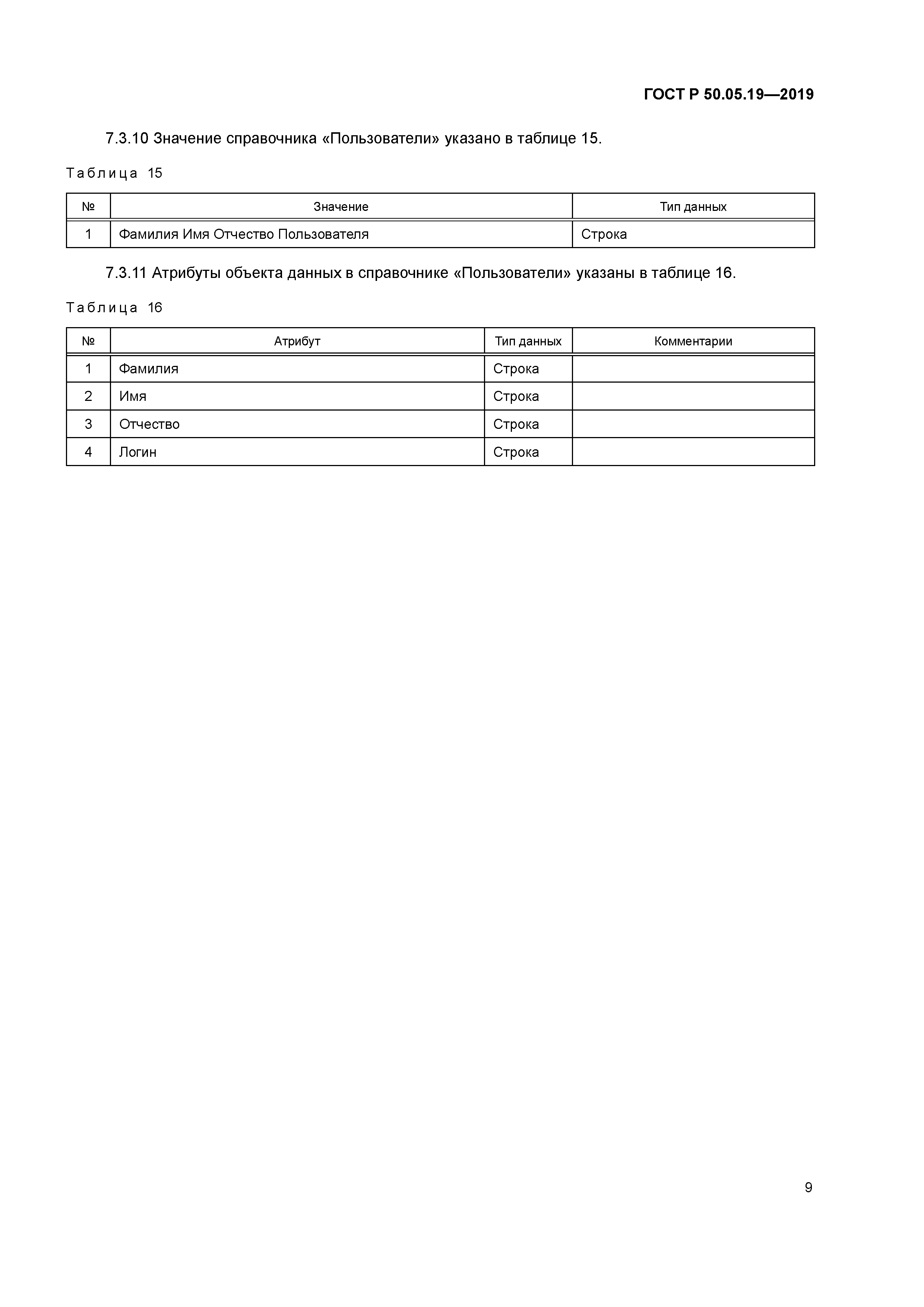 ГОСТ Р 50.05.19—2019

7.3.10 Значение справочника «Пользователи» указано в таблице 15.

Таблица 15

| № | Значение | Тип данных |
|---|---|---|
| 1 | Фамилия Имя Отчество Пользователя | Строка |

7.3.11 Атрибуты объекта данных в справочнике «Пользователи» указаны в таблице 16.

Таблица 16

| № | Атрибут | Тип данных | Комментарии |
|---|---|---|---|
| 1 | Фамилия | Строка | |
| 2 | Имя | Строка | |
| 3 | Отчество | Строка | |
| 4 | Логин | Строка | |

9